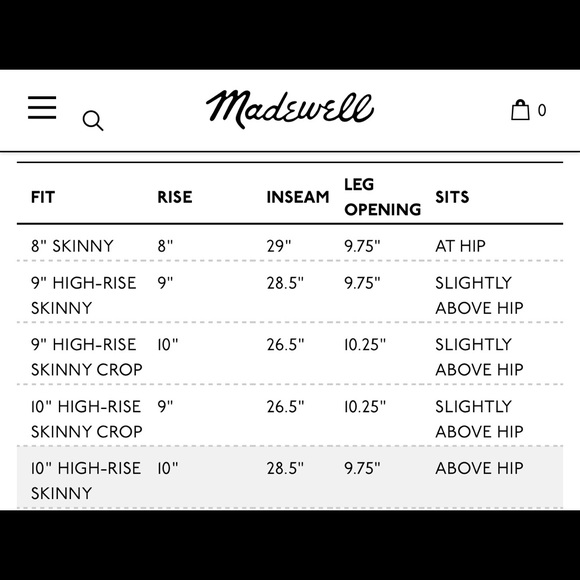 Madewell

0

| FIT | RISE | INSEAM | LEG OPENING | SITS |
|---|---|---|---|---|
| 8" SKINNY | 8" | 29" | 9.75" | AT HIP |
| 9" HIGH-RISE SKINNY | 9" | 28.5" | 9.75" | SLIGHTLY ABOVE HIP |
| 9" HIGH-RISE SKINNY CROP | 10" | 26.5" | 10.25" | SLIGHTLY ABOVE HIP |
| 10" HIGH-RISE SKINNY CROP | 9" | 26.5" | 10.25" | SLIGHTLY ABOVE HIP |
| 10" HIGH-RISE SKINNY | 10" | 28.5" | 9.75" | ABOVE HIP |